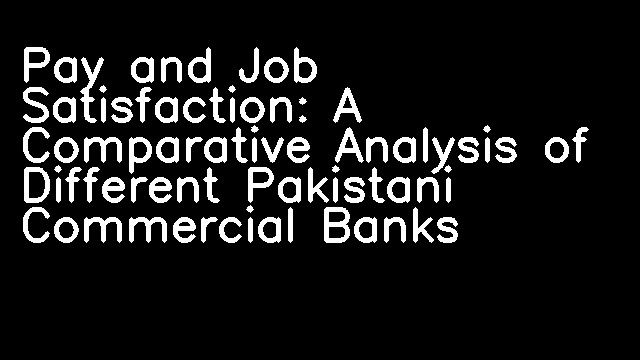 Pay and Job Satisfaction: A Comparative Analysis of Different Pakistani Commercial Banks